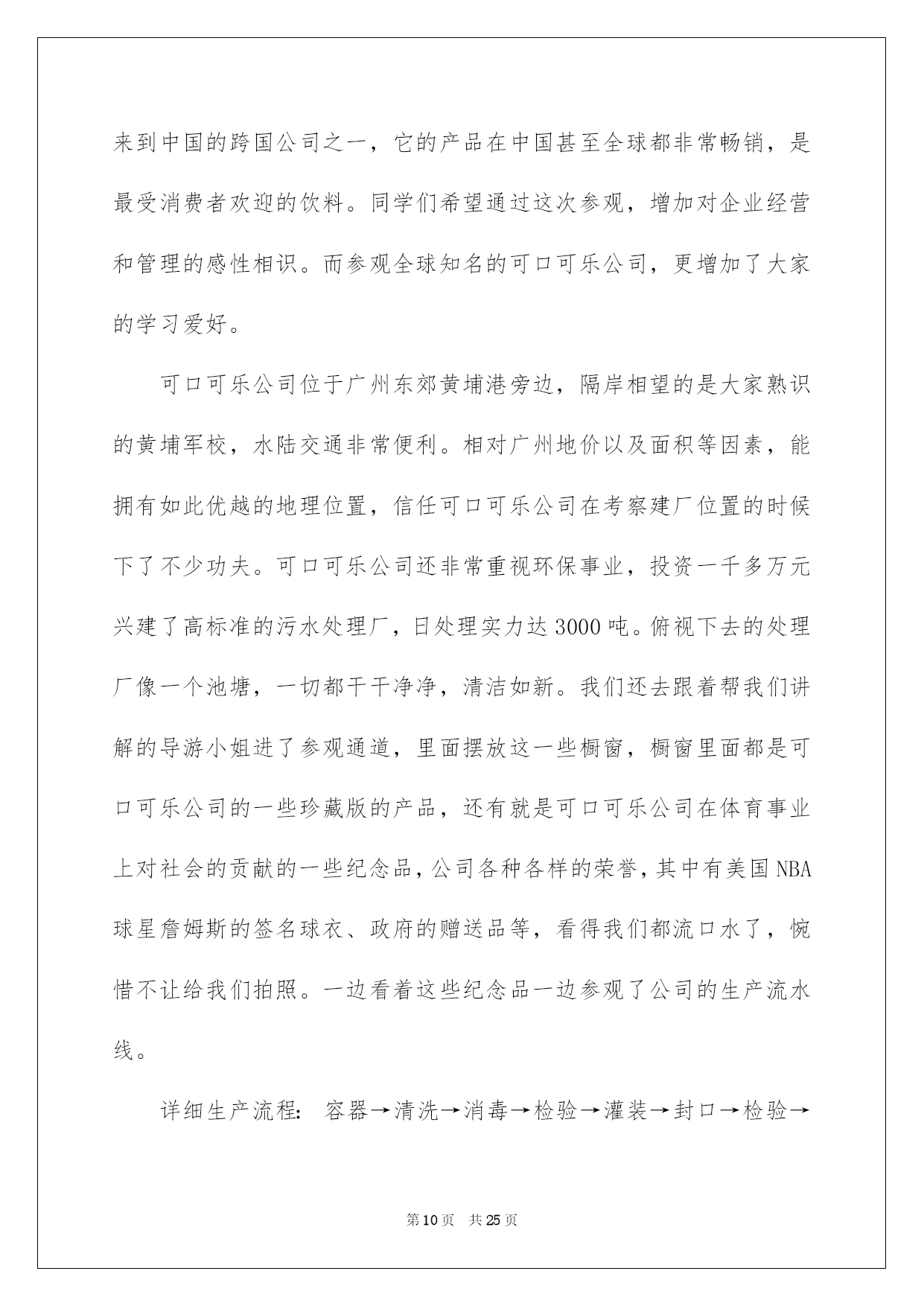 来到中国的跨国公司之一，它的产品在中国甚至全球都非常畅销，是最受消费者欢迎的饮料。同学们希望通过这次参观，增加对企业经营和管理的感性相识。而参观全球知名的可口可乐公司，更增加了大家的学习爱好。

可口可乐公司位于广州东郊黄埔港旁边，隔岸相望的是大家熟识的黄埔军校，水陆交通非常便利。相对广州地价以及面积等因素，能拥有如此优越的地理位置，信任可口可乐公司在考察建厂位置的时候下了不少功夫。可口可乐公司还非常重视环保事业，投资一千多万元兴建了高标准的污水处理厂，日处理实力达3000吨。俯视下去的处理厂像一个池塘，一切都干干净净，清洁如新。我们还去跟着帮我们讲解的导游小姐进了参观通道，里面摆放这一些橱窗，橱窗里面都是可口可乐公司的一些珍藏版的产品，还有就是可口可乐公司在体育事业上对社会的贡献的一些纪念品，公司各种各样的荣誉，其中有美国NBA球星詹姆斯的签名球衣、政府的赠送品等，看得我们都流口水了，惋惜不让给我们拍照。一边看着这些纪念品一边参观了公司的生产流水线。

详细生产流程：容器→清洗→消毒→检验→灌装→封口→检验→

第10页 共25页